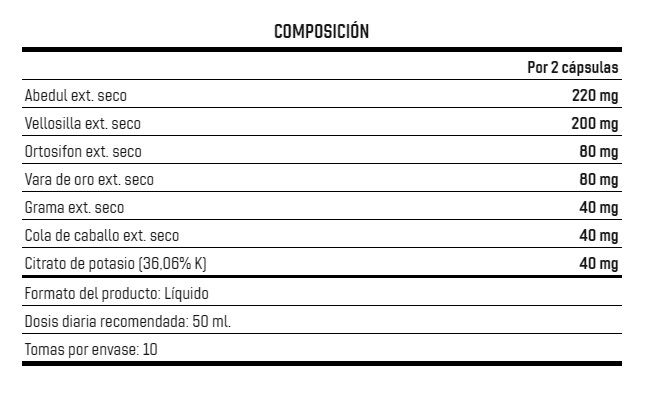 COMPOSICIÓN

| | Por 2 cápsulas |
|---|---|
| Abedul ext. seco | 220 mg |
| Vellosilla ext. seco | 200 mg |
| Ortosifon ext. seco | 80 mg |
| Vara de oro ext. seco | 80 mg |
| Grama ext. seco | 40 mg |
| Cola de caballo ext. seco | 40 mg |
| Citrato de potasio (36,06% K) | 40 mg |

Formato del producto: Líquido

Dosis diaria recomendada: 50 ml.

Tomas por envase: 10